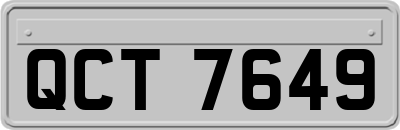 QCT 7649